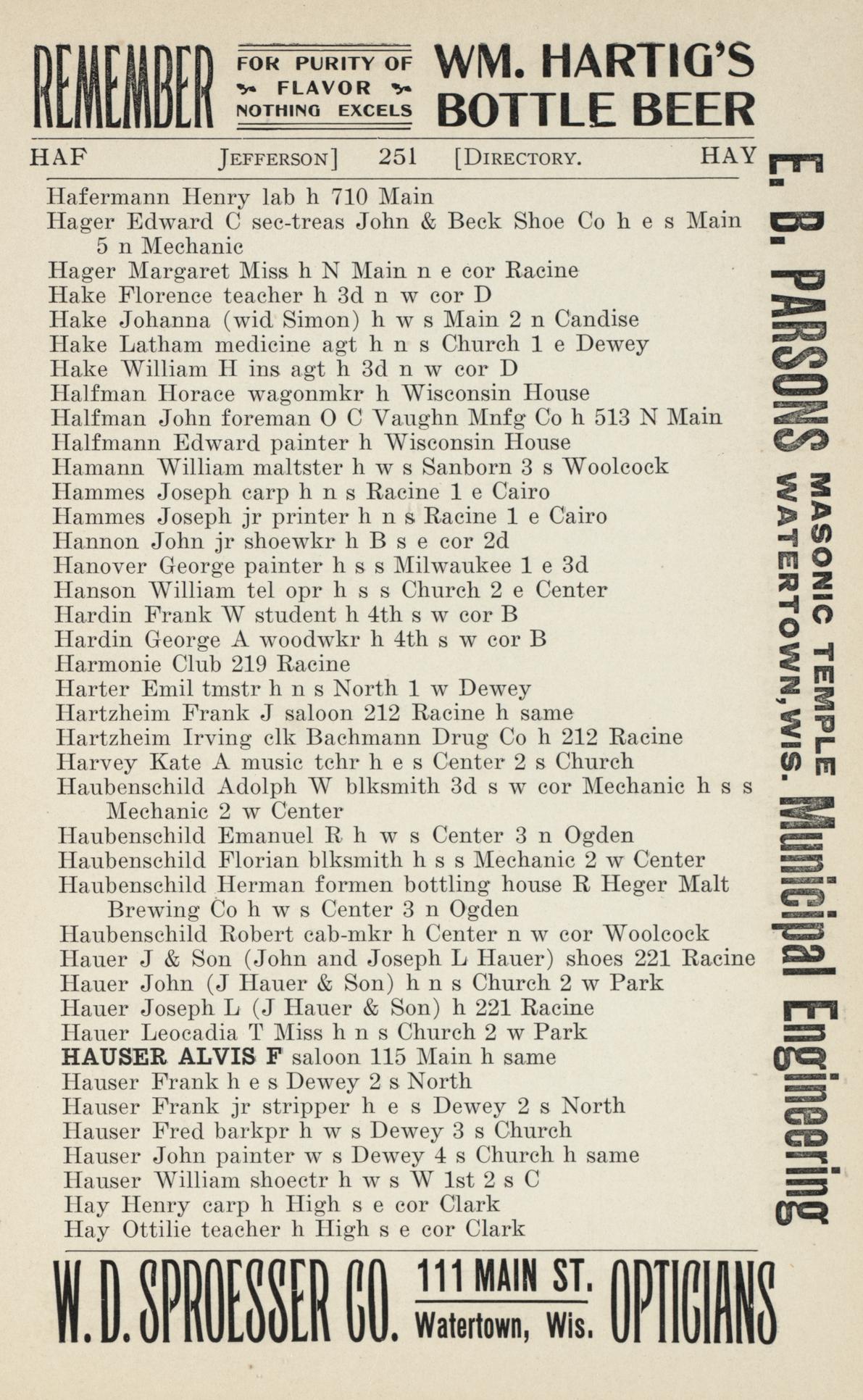 REMEMBER FOR PURITY OF FLAVOR NOTHING EXCELS WM. HARTIG'S BOTTLE BEER

HAF JEFFERSON] 251 [DIRECTORY. HAY

Hafermann Henry lab h 710 Main
Hager Edward C sec-treas John & Beck Shoe Co h e s Main 5 n Mechanic
Hager Margaret Miss h N Main n e cor Racine
Hake Florence teacher h 3d n w cor D
Hake Johanna (wid Simon) h w s Main 2 n Candise
Hake Latham medicine agt h n s Church 1 e Dewey
Hake William H ins agt h 3d n w cor D
Halfman Horace wagonmkr h Wisconsin House
Halfman John foreman O C Vaughn Mnfg Co h 513 N Main
Halfmann Edward painter h Wisconsin House
Hamann William maltster h w s Sanborn 3 s Woolcock
Hammes Joseph carp h n s Racine 1 e Cairo
Hammes Joseph jr printer h n s Racine 1 e Cairo
Hannon John jr shoewkr h B s e cor 2d
Hanover George painter h s s Milwaukee 1 e 3d
Hanson William tel opr h s s Church 2 e Center
Hardin Frank W student h 4th s w cor B
Hardin George A woodwkr h 4th s w cor B
Harmonie Club 219 Racine
Harter Emil tmstr h n s North 1 w Dewey
Hartzheim Frank J saloon 212 Racine h same
Hartzheim Irving clk Bachmann Drug Co h 212 Racine
Harvey Kate A music tchr h e s Center 2 s Church
Haubenschild Adolph W blksmith 3d s w cor Mechanic h s s Mechanic 2 w Center
Haubenschild Emanuel R h w s Center 3 n Ogden
Haubenschild Florian blksmith h s s Mechanic 2 w Center
Haubenschild Herman formen bottling house R Heger Malt Brewing Co h w s Center 3 n Ogden
Haubenschild Robert cab-mkr h Center n w cor Woolcock
Hauer J & Son (John and Joseph L Hauer) shoes 221 Racine
Hauer John (J Hauer & Son) h n s Church 2 w Park
Hauer Joseph L (J Hauer & Son) h 221 Racine
Hauer Leocadia T Miss h n s Church 2 w Park
HAUSER ALVIS F saloon 115 Main h same
Hauser Frank h e s Dewey 2 s North
Hauser Frank jr stripper h e s Dewey 2 s North
Hauser Fred barkpr h w s Dewey 3 s Church
Hauser John painter w s Dewey 4 s Church h same
Hauser William shoectr h w s W 1st 2 s C
Hay Henry carp h High s e cor Clark
Hay Ottilie teacher h High s e cor Clark

E. B. PARSONS MASONIC TEMPLE WATERTOWN, WIS. Municipal Engineering

W. D. SPROESSER CO. 111 MAIN ST. Watertown, Wis. OPTICIANS